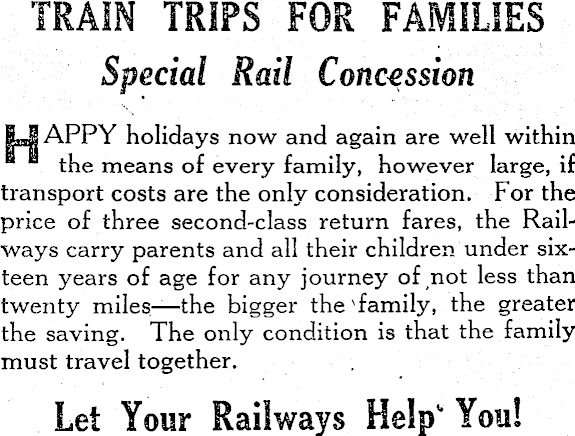 TRAIN TRIPS FOR FAMILIES

Special Rail Concession

HAPPY holidays now and again are well within the means of every family, however large, if transport costs are the only consideration. For the price of three second-class return fares, the Railways carry parents and all their children under sixteen years of age for any journey of not less than twenty miles—the bigger the family, the greater the saving. The only condition is that the family must travel together.

Let Your Railways Help You!